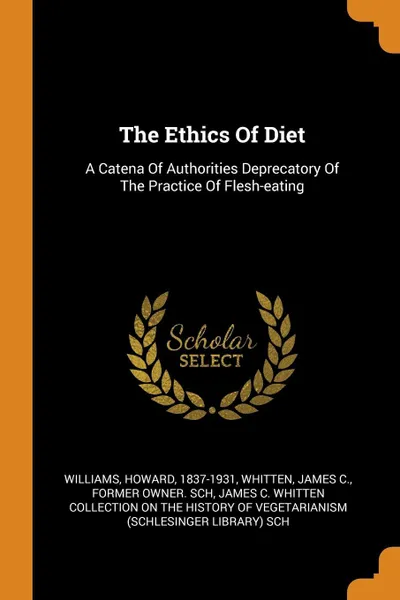 The Ethics Of Diet

A Catena Of Authorities Deprecatory Of The Practice Of Flesh-eating

Scholar SELECT

WILLIAMS, HOWARD, 1837-1931, WHITTEN, JAMES C., FORMER OWNER. SCH, JAMES C. WHITTEN COLLECTION ON THE HISTORY OF VEGETARIANISM (SCHLESINGER LIBRARY) SCH